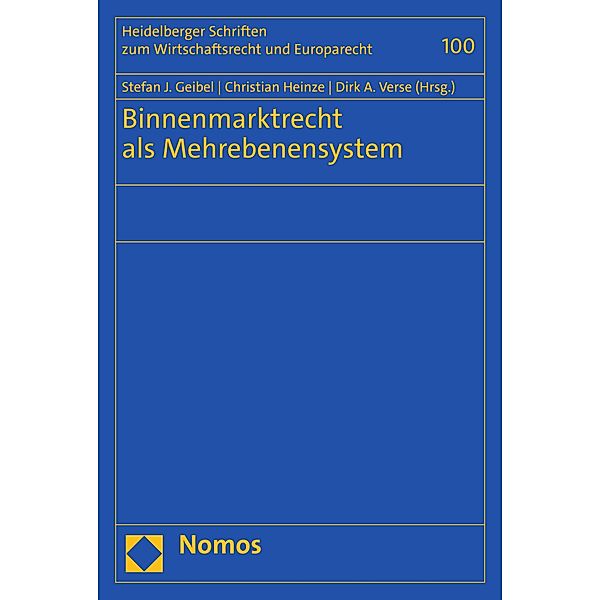 Heidelberger Schriften
zum Wirtschaftsrecht und Europarecht

100

Stefan J. Geibel | Christian Heinze | Dirk A. Verse (Hrsg.)

Binnenmarktrecht
als Mehrebenensystem

Nomos